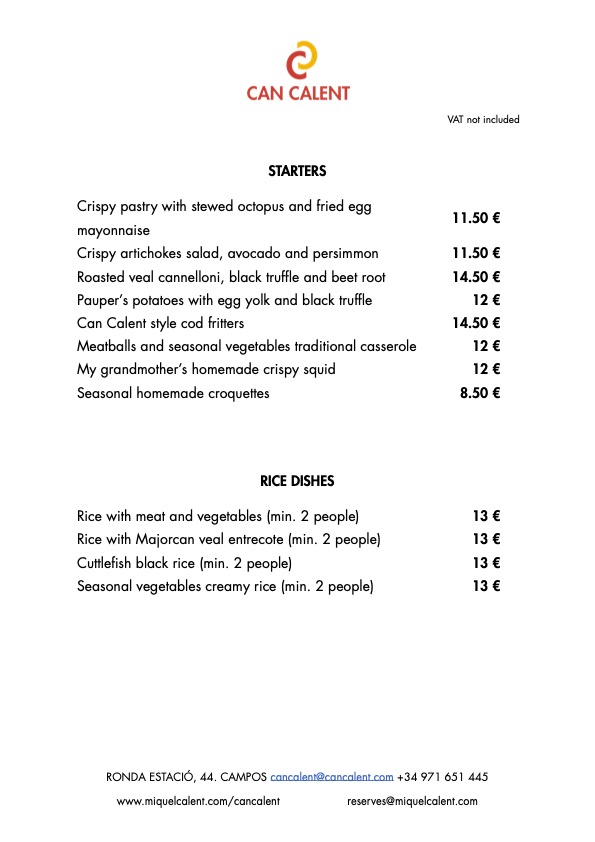 CAN CALENT

VAT not included

STARTERS

| | |
|---|---|
| Crispy pastry with stewed octopus and fried egg mayonnaise | 11.50 € |
| Crispy artichokes salad, avocado and persimmon | 11.50 € |
| Roasted veal cannelloni, black truffle and beet root | 14.50 € |
| Pauper's potatoes with egg yolk and black truffle | 12 € |
| Can Calent style cod fritters | 14.50 € |
| Meatballs and seasonal vegetables traditional casserole | 12 € |
| My grandmother's homemade crispy squid | 12 € |
| Seasonal homemade croquettes | 8.50 € |

RICE DISHES

| | |
|---|---|
| Rice with meat and vegetables (min. 2 people) | 13 € |
| Rice with Majorcan veal entrecote (min. 2 people) | 13 € |
| Cuttlefish black rice (min. 2 people) | 13 € |
| Seasonal vegetables creamy rice (min. 2 people) | 13 € |

RONDA ESTACIÓ, 44. CAMPOS cancalent@cancalent.com +34 971 651 445

www.miquelcalent.com/cancalent reserves@miquelcalent.com